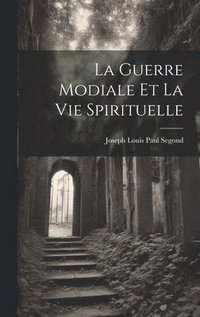 La Guerre Modiale Et La Vie Spirituelle

Joseph Louis Paul Segond